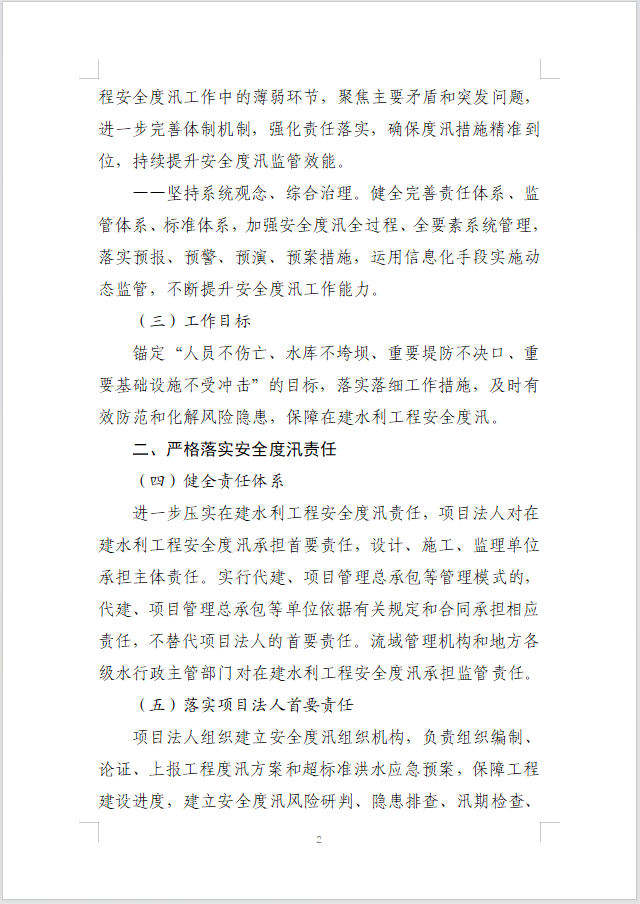 程安全度汛工作中的薄弱环节，聚焦主要矛盾和突发问题，进一步完善体制机制，强化责任落实，确保度汛措施精准到位，持续提升安全度汛监管效能。

——坚持系统观念、综合治理。健全完善责任体系、监管体系、标准体系，加强安全度汛全过程、全要素系统管理，落实预报、预警、预演、预案措施，运用信息化手段实施动态监管，不断提升安全度汛工作能力。

（三）工作目标

锚定“人员不伤亡、水库不垮坝、重要堤防不决口、重要基础设施不受冲击”的目标，落实落细工作措施，及时有效防范和化解风险隐患，保障在建水利工程安全度汛。

二、严格落实安全度汛责任

（四）健全责任体系

进一步压实在建水利工程安全度汛责任，项目法人对在建水利工程安全度汛承担首要责任，设计、施工、监理单位承担主体责任。实行代建、项目管理总承包等管理模式的，代建、项目管理总承包等单位依据有关规定和合同承担相应责任，不替代项目法人的首要责任。流域管理机构和地方各级水行政主管部门对在建水利工程安全度汛承担监管责任。

（五）落实项目法人首要责任

项目法人组织建立安全度汛组织机构，负责组织编制、论证、上报工程度汛方案和超标准洪水应急预案，保障工程建设进度，建立安全度汛风险研判、隐患排查、汛期检查、

2